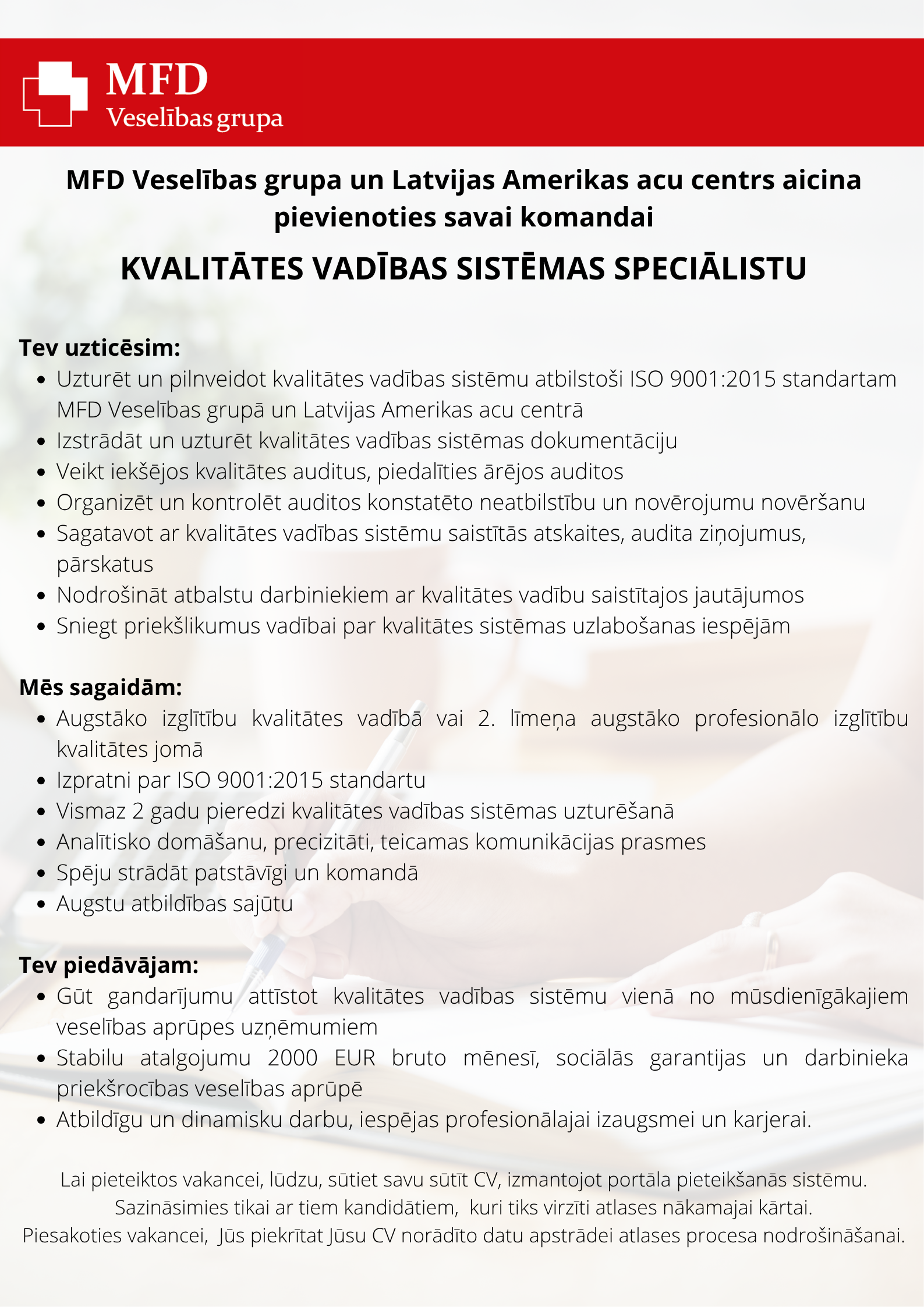 MFD
Veselības grupa

MFD Veselības grupa un Latvijas Amerikas acu centrs aicina pievienoties savai komandai

KVALITĀTES VADĪBAS SISTĒMAS SPECIĀLISTU

Tev uzticēsim:
- Uzturēt un pilnveidot kvalitātes vadības sistēmu atbilstoši ISO 9001:2015 standartam MFD Veselības grupā un Latvijas Amerikas acu centrā
- Izstrādāt un uzturēt kvalitātes vadības sistēmas dokumentāciju
- Veikt iekšējos kvalitātes auditus, piedalīties ārējos auditos
- Organizēt un kontrolēt auditos konstatēto neatbilstību un novērojumu novēršanu
- Sagatavot ar kvalitātes vadības sistēmu saistītās atskaites, audita ziņojumus, pārskatus
- Nodrošināt atbalstu darbiniekiem ar kvalitātes vadību saistītajos jautājumos
- Sniegt priekšlikumus vadībai par kvalitātes sistēmas uzlabošanas iespējām

Mēs sagaidām:
- Augstāko izglītību kvalitātes vadībā vai 2. līmeņa augstāko profesionālo izglītību kvalitātes jomā
- Izpratni par ISO 9001:2015 standartu
- Vismaz 2 gadu pieredzi kvalitātes vadības sistēmas uzturēšanā
- Analītisko domāšanu, precizitāti, teicamas komunikācijas prasmes
- Spēju strādāt patstāvīgi un komandā
- Augstu atbildības sajūtu

Tev piedāvājam:
- Gūt gandarījumu attīstot kvalitātes vadības sistēmu vienā no mūsdienīgākajiem veselības aprūpes uzņēmumiem
- Stabilu atalgojumu 2000 EUR bruto mēnesī, sociālās garantijas un darbinieka priekšrocības veselības aprūpē
- Atbildīgu un dinamisku darbu, iespējas profesionālajai izaugsmei un karjerai.

Lai pieteiktos vakancei, lūdzu, sūtiet savu sūtīt CV, izmantojot portāla pieteikšanās sistēmu.
Sazināsimies tikai ar tiem kandidātiem, kuri tiks virzīti atlases nākamajai kārtai.
Piesakoties vakancei, Jūs piekrītat Jūsu CV norādīto datu apstrādei atlases procesa nodrošināšanai.